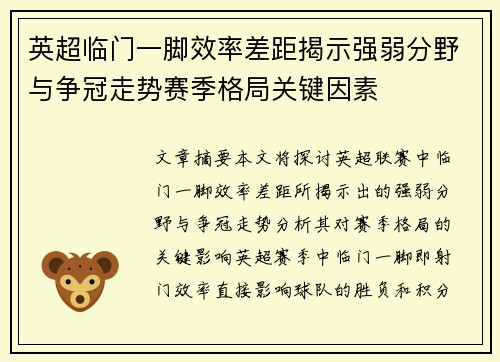 英超临门一脚效率差距揭示强弱分野与争冠走势赛季格局关键因素

文章摘要本文将探讨英超联赛中临门一脚效率差距所揭示出的强弱分野与争冠走势分析其对赛季格局的关键影响英超赛季中临门一脚即射门效率直接影响球队的胜负和积分